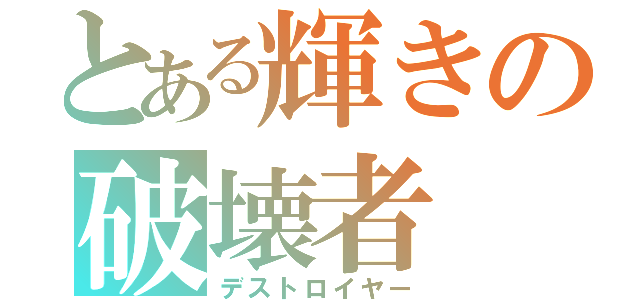 とある輝きの
破壊者
デストロイヤー